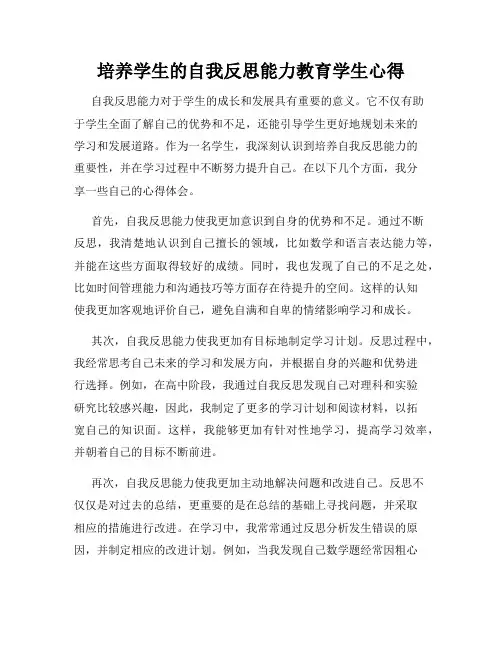 培养学生的自我反思能力教育学生心得

自我反思能力对于学生的成长和发展具有重要的意义。它不仅有助于学生全面了解自己的优势和不足，还能引导学生更好地规划未来的学习和发展道路。作为一名学生，我深刻认识到培养自我反思能力的重要性，并在学习过程中不断努力提升自己。在以下几个方面，我分享一些自己的心得体会。

首先，自我反思能力使我更加意识到自身的优势和不足。通过不断反思，我清楚地认识到自己擅长的领域，比如数学和语言表达能力等，并能在这些方面取得较好的成绩。同时，我也发现了自己的不足之处，比如时间管理能力和沟通技巧等方面存在待提升的空间。这样的认知使我更加客观地评价自己，避免自满和自卑的情绪影响学习和成长。

其次，自我反思能力使我更加有目标地制定学习计划。反思过程中，我经常思考自己未来的学习和发展方向，并根据自身的兴趣和优势进行选择。例如，在高中阶段，我通过自我反思发现自己对理科和实验研究比较感兴趣，因此，我制定了更多的学习计划和阅读材料，以拓宽自己的知识面。这样，我能够更加有针对性地学习，提高学习效率，并朝着自己的目标不断前进。

再次，自我反思能力使我更加主动地解决问题和改进自己。反思不仅仅是对过去的总结，更重要的是在总结的基础上寻找问题，并采取相应的措施进行改进。在学习中，我常常通过反思分析发生错误的原因，并制定相应的改进计划。例如，当我发现自己数学题经常因粗心